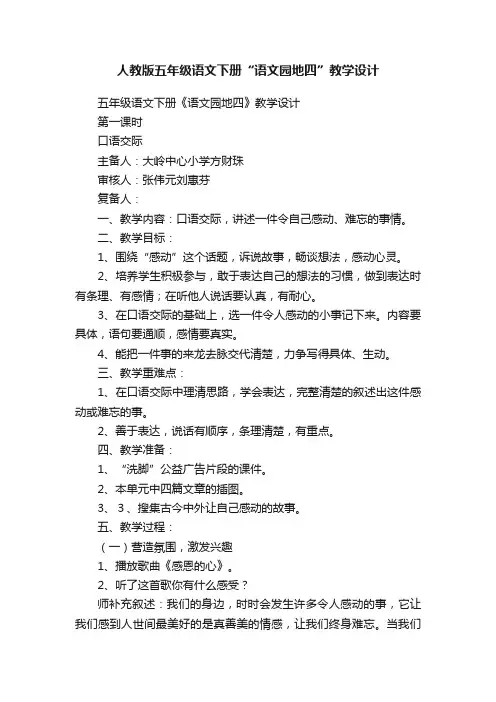 人教版五年级语文下册“语文园地四”教学设计

五年级语文下册《语文园地四》教学设计

第一课时

口语交际

主备人：大岭中心小学方财珠

审核人：张伟元刘惠芬

复备人：

一、教学内容：口语交际，讲述一件令自己感动、难忘的事情。

二、教学目标：

1、围绕“感动”这个话题，诉说故事，畅谈想法，感动心灵。

2、培养学生积极参与，敢于表达自己的想法的习惯，做到表达时有条理、有感情；在听他人说话要认真，有耐心。

3、在口语交际的基础上，选一件令人感动的小事记下来。内容要具体，语句要通顺，感情要真实。

4、能把一件事的来龙去脉交代清楚，力争写得具体、生动。

三、教学重难点：

1、在口语交际中理清思路，学会表达，完整清楚的叙述出这件感动或难忘的事。

2、善于表达，说话有顺序，条理清楚，有重点。

四、教学准备：

1、“洗脚”公益广告片段的课件。

2、本单元中四篇文章的插图。

3、3、搜集古今中外让自己感动的故事。

五、教学过程：

（一）营造氛围，激发兴趣

1、播放歌曲《感恩的心》。

2、听了这首歌你有什么感受？

师补充叙述：我们的身边，时时会发生许多令人感动的事，它让我们感到人世间最美好的是真善美的情感，让我们终身难忘。当我们